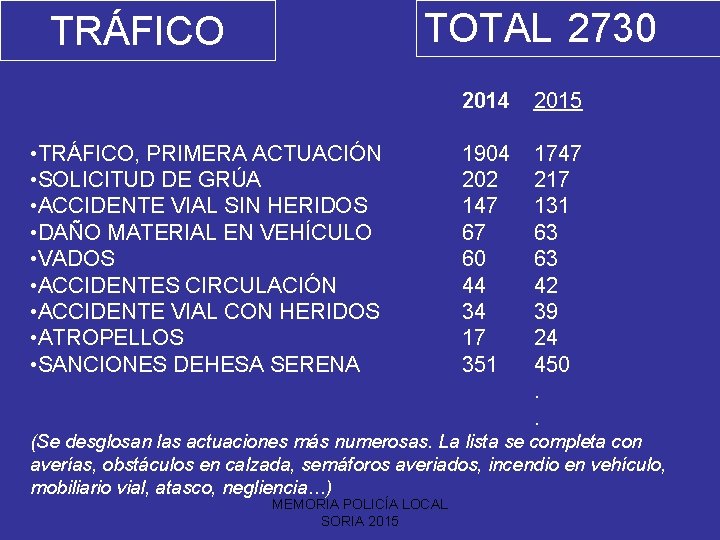 TRÁFICO

TOTAL 2730

| | 2014 | 2015 |
|---|---|---|
| •TRÁFICO, PRIMERA ACTUACIÓN | 1904 | 1747 |
| •SOLICITUD DE GRÚA | 202 | 217 |
| •ACCIDENTE VIAL SIN HERIDOS | 147 | 131 |
| •DAÑO MATERIAL EN VEHÍCULO | 67 | 63 |
| •VADOS | 60 | 63 |
| •ACCIDENTES CIRCULACIÓN | 44 | 42 |
| •ACCIDENTE VIAL CON HERIDOS | 34 | 39 |
| •ATROPELLOS | 17 | 24 |
| •SANCIONES DEHESA SERENA | 351 | 450 |
| | | . |
| | | . |

(Se desglosan las actuaciones más numerosas. La lista se completa con averías, obstáculos en calzada, semáforos averiados, incendio en vehículo, mobiliario vial, atasco, negliencia…)

MEMORIA POLICÍA LOCAL
SORIA 2015